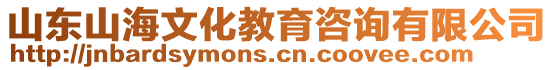 山东山海文化教育咨询有限公司
http://jnbardsymons.cn.coovee.com